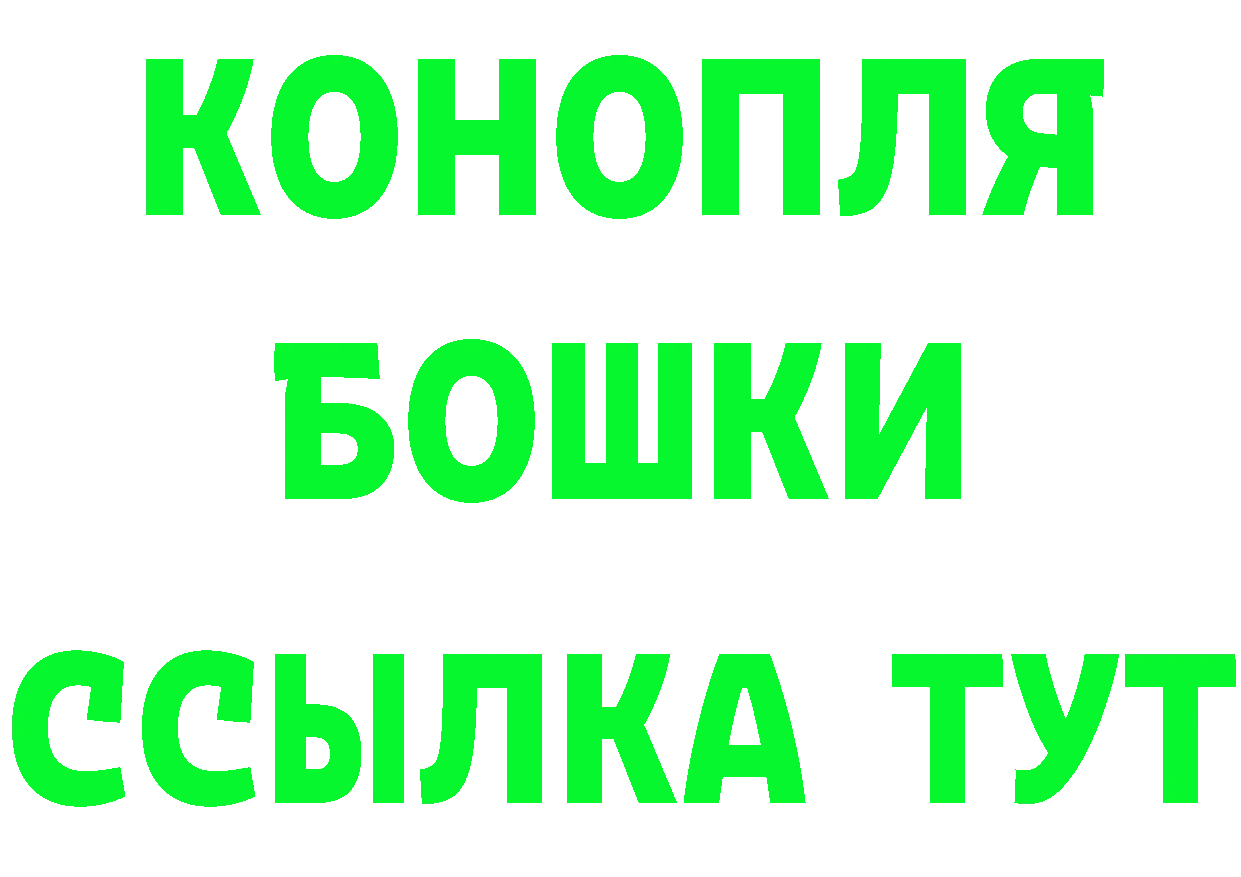 КОНОПЛЯ
БОШКИ
ССЫЛКА ТУТ